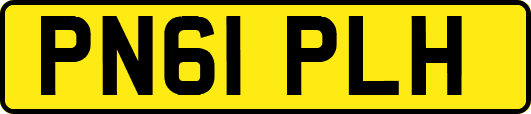 PN61 PLH